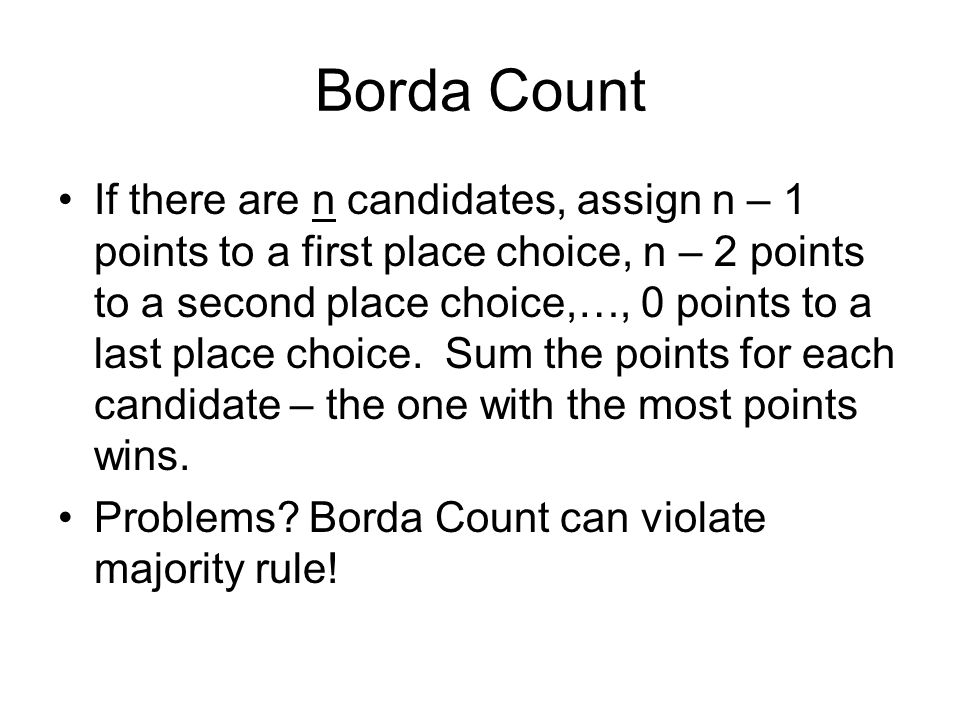 Borda Count

• If there are n candidates, assign n – 1 points to a first place choice, n – 2 points to a second place choice,…, 0 points to a last place choice. Sum the points for each candidate – the one with the most points wins.

• Problems? Borda Count can violate majority rule!